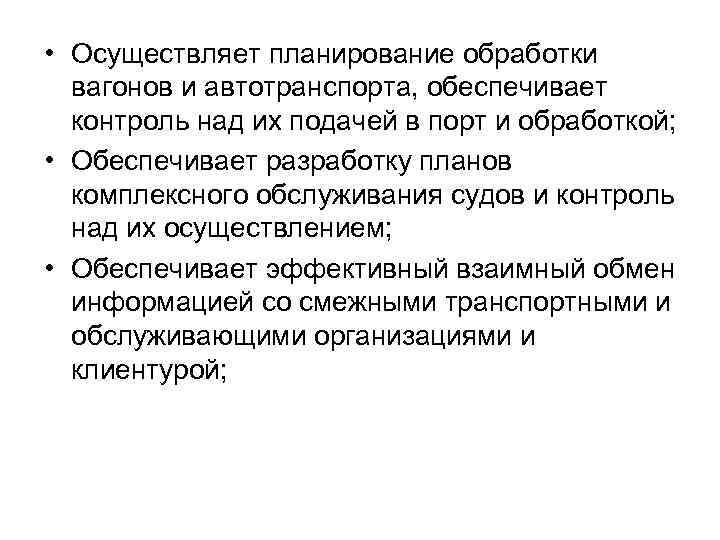 • Осуществляет планирование обработки вагонов и автотранспорта, обеспечивает контроль над их подачей в порт и обработкой;
• Обеспечивает разработку планов комплексного обслуживания судов и контроль над их осуществлением;
• Обеспечивает эффективный взаимный обмен информацией со смежными транспортными и обслуживающими организациями и клиентурой;